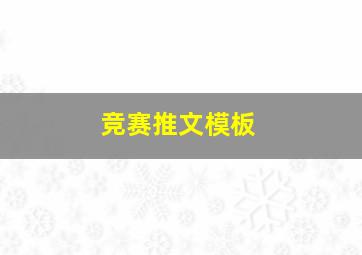 竞赛推文模板